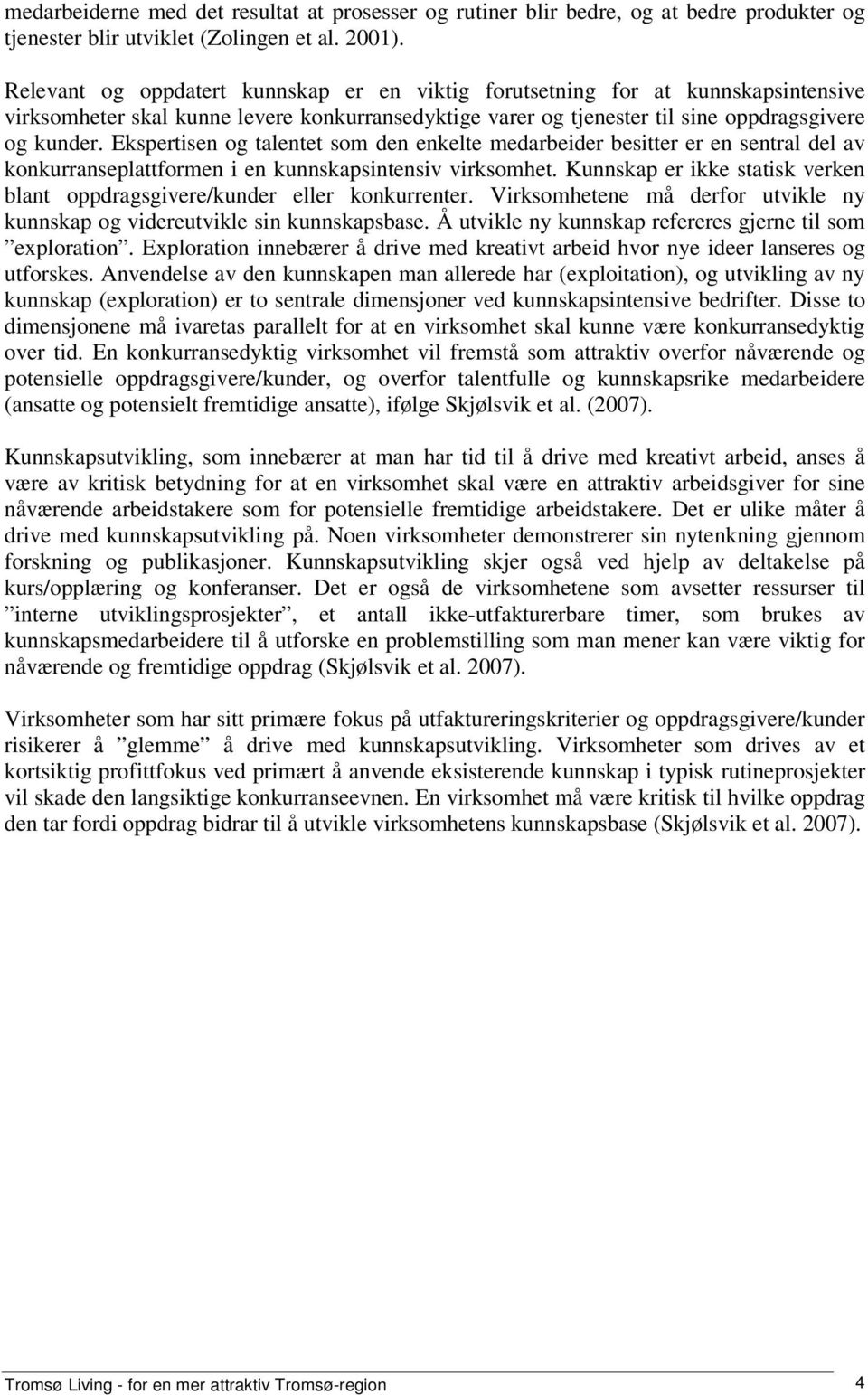 medarbeiderne med det resultat at prosesser og rutiner blir bedre, og at bedre produkter og tjenester blir utviklet (Zolingen et al. 2001).

Relevant og oppdatert kunnskap er en viktig forutsetning for at kunnskapsintensive virksomheter skal kunne levere konkurransedyktige varer og tjenester til sine oppdragsgivere og kunder. Ekspertisen og talentet som den enkelte medarbeider besitter er en sentral del av konkurranseplattformen i en kunnskapsintensiv virksomhet. Kunnskap er ikke statisk verken blant oppdragsgivere/kunder eller konkurrenter. Virksomhetene må derfor utvikle ny kunnskap og videreutvikle sin kunnskapsbase. Å utvikle ny kunnskap refereres gjerne til som ”exploration”. Exploration innebærer å drive med kreativt arbeid hvor nye ideer lanseres og utforskes. Anvendelse av den kunnskapen man allerede har (exploitation), og utvikling av ny kunnskap (exploration) er to sentrale dimensjoner ved kunnskapsintensive bedrifter. Disse to dimensjonene må ivaretas parallelt for at en virksomhet skal kunne være konkurransedyktig over tid. En konkurransedyktig virksomhet vil fremstå som attraktiv overfor nåværende og potensielle oppdragsgivere/kunder, og overfor talentfulle og kunnskapsrike medarbeidere (ansatte og potensielt fremtidige ansatte), ifølge Skjølsvik et al. (2007).

Kunnskapsutvikling, som innebærer at man har tid til å drive med kreativt arbeid, anses å være av kritisk betydning for at en virksomhet skal være en attraktiv arbeidsgiver for sine nåværende arbeidstakere som for potensielle fremtidige arbeidstakere. Det er ulike måter å drive med kunnskapsutvikling på. Noen virksomheter demonstrerer sin nytenkning gjennom forskning og publikasjoner. Kunnskapsutvikling skjer også ved hjelp av deltakelse på kurs/opplæring og konferanser. Det er også de virksomhetene som avsetter ressurser til ”interne utviklingsprosjekter”, et antall ikke-utfakturerbare timer, som brukes av kunnskapsmedarbeidere til å utforske en problemstilling som man mener kan være viktig for nåværende og fremtidige oppdrag (Skjølsvik et al. 2007).

Virksomheter som har sitt primære fokus på utfaktureringskriterier og oppdragsgivere/kunder risikerer å ”glemme” å drive med kunnskapsutvikling. Virksomheter som drives av et kortsiktig profittfokus ved primært å anvende eksisterende kunnskap i typisk rutineprosjekter vil skade den langsiktige konkurranseevnen. En virksomhet må være kritisk til hvilke oppdrag den tar fordi oppdrag bidrar til å utvikle virksomhetens kunnskapsbase (Skjølsvik et al. 2007).

Tromsø Living - for en mer attraktiv Tromsø-region 4